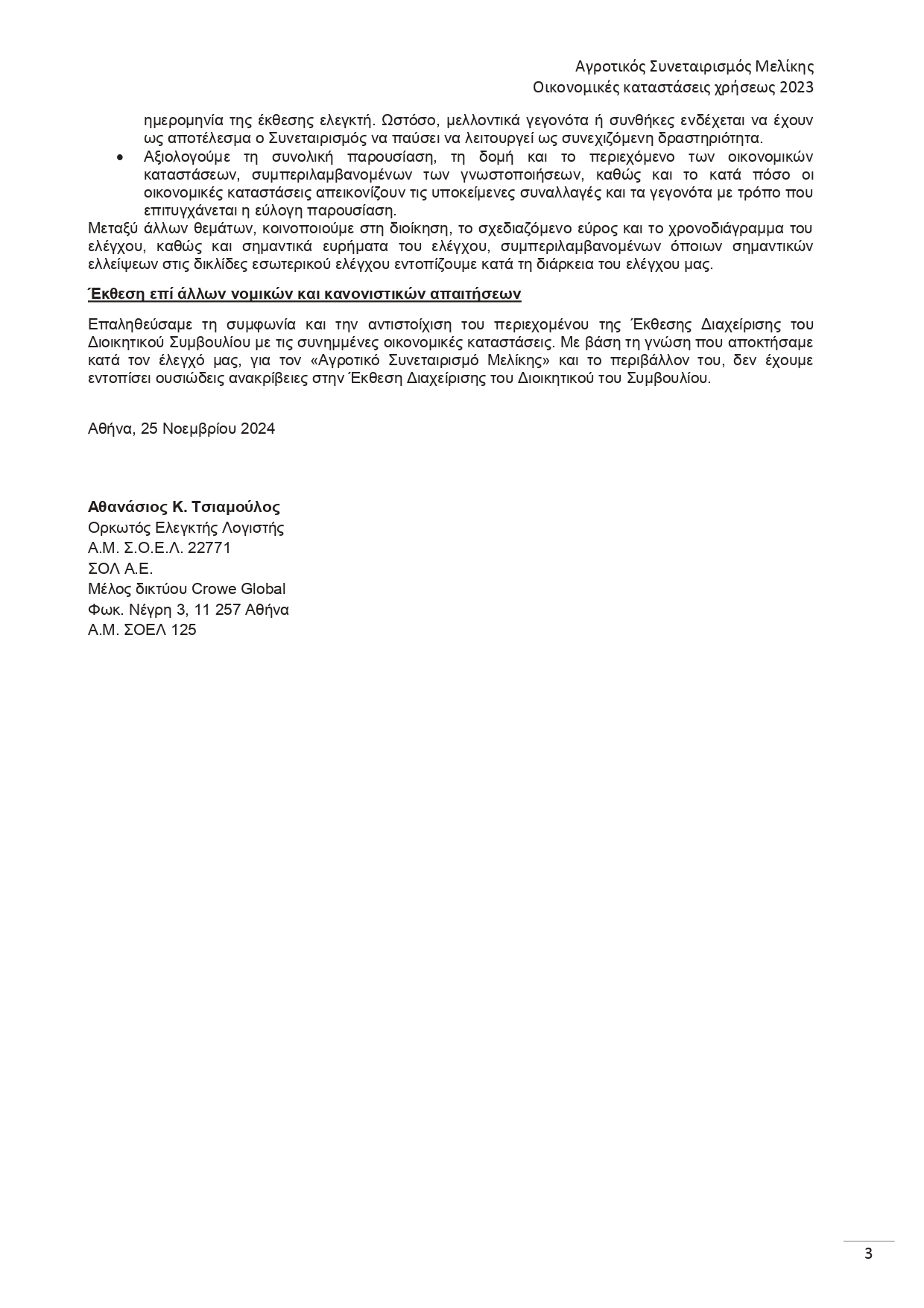 Αγροτικός Συνεταιρισμός Μελίκης
Οικονομικές καταστάσεις χρήσεως 2023

ημερομηνία της έκθεσης ελεγκτή. Ωστόσο, μελλοντικά γεγονότα ή συνθήκες ενδέχεται να έχουν ως αποτέλεσμα ο Συνεταιρισμός να παύσει να λειτουργεί ως συνεχιζόμενη δραστηριότητα.

• Αξιολογούμε τη συνολική παρουσίαση, τη δομή και το περιεχόμενο των οικονομικών καταστάσεων, συμπεριλαμβανομένων των γνωστοποιήσεων, καθώς και το κατά πόσο οι οικονομικές καταστάσεις απεικονίζουν τις υποκείμενες συναλλαγές και τα γεγονότα με τρόπο που επιτυγχάνεται η εύλογη παρουσίαση.

Μεταξύ άλλων θεμάτων, κοινοποιούμε στη διοίκηση, το σχεδιαζόμενο εύρος και το χρονοδιάγραμμα του ελέγχου, καθώς και σημαντικά ευρήματα του ελέγχου, συμπεριλαμβανομένων όποιων σημαντικών ελλείψεων στις δικλίδες εσωτερικού ελέγχου εντοπίζουμε κατά τη διάρκεια του ελέγχου μας.

Έκθεση επί άλλων νομικών και κανονιστικών απαιτήσεων

Επαληθεύσαμε τη συμφωνία και την αντιστοίχιση του περιεχομένου της Έκθεσης Διαχείρισης του Διοικητικού Συμβουλίου με τις συνημμένες οικονομικές καταστάσεις. Με βάση τη γνώση που αποκτήσαμε κατά τον έλεγχό μας, για τον «Αγροτικό Συνεταιρισμό Μελίκης» και το περιβάλλον του, δεν έχουμε εντοπίσει ουσιώδεις ανακρίβειες στην Έκθεση Διαχείρισης του Διοικητικού του Συμβουλίου.

Αθήνα, 25 Νοεμβρίου 2024

Αθανάσιος Κ. Τσιαμούλος
Ορκωτός Ελεγκτής Λογιστής
Α.Μ. Σ.Ο.Ε.Λ. 22771
ΣΟΛ Α.Ε.
Μέλος δικτύου Crowe Global
Φωκ. Νέγρη 3, 11 257 Αθήνα
Α.Μ. ΣΟΕΛ 125

3